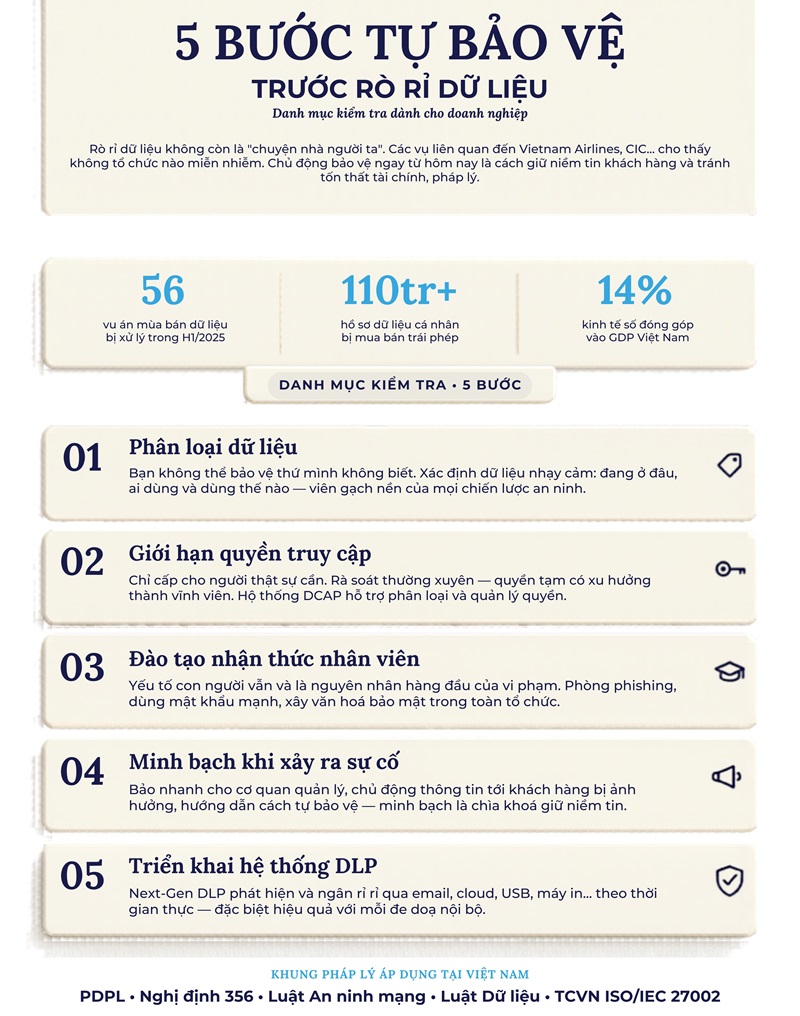 5 BƯỚC TỰ BẢO VỆ
TRƯỚC RÒ RỈ DỮ LIỆU
Danh mục kiểm tra dành cho doanh nghiệp

Rò rỉ dữ liệu không còn là "chuyện nhà người ta". Các vụ liên quan đến Vietnam Airlines, CIC... cho thấy không tổ chức nào miễn nhiễm. Chủ động bảo vệ ngay từ hôm nay là cách giữ niềm tin khách hàng và tránh tổn thất tài chính, pháp lý.

56
vụ án mua bán dữ liệu bị xử lý trong H1/2025

110tr+
hồ sơ dữ liệu cá nhân bị mua bán trái phép

14%
kinh tế số đóng góp vào GDP Việt Nam

DANH MỤC KIỂM TRA • 5 BƯỚC

01
Phân loại dữ liệu
Bạn không thể bảo vệ thứ mình không biết. Xác định dữ liệu nhạy cảm: đang ở đâu, ai dùng và dùng thế nào — viên gạch nền của mọi chiến lược an ninh.

02
Giới hạn quyền truy cập
Chỉ cấp cho người thật sự cần. Rà soát thường xuyên — quyền tạm có xu hướng thành vĩnh viễn. Hệ thống DCAP hỗ trợ phân loại và quản lý quyền.

03
Đào tạo nhận thức nhân viên
Yếu tố con người vẫn và là nguyên nhân hàng đầu của vi phạm. Phòng phishing, dùng mật khẩu mạnh, xây văn hoá bảo mật trong toàn tổ chức.

04
Minh bạch khi xảy ra sự cố
Báo nhanh cho cơ quan quản lý, chủ động thông tin tới khách hàng bị ảnh hưởng, hướng dẫn cách tự bảo vệ — minh bạch là chìa khoá giữ niềm tin.

05
Triển khai hệ thống DLP
Next-Gen DLP phát hiện và ngăn rò rỉ qua email, cloud, USB, máy in... theo thời gian thực — đặc biệt hiệu quả với mối đe doạ nội bộ.

KHUNG PHÁP LÝ ÁP DỤNG TẠI VIỆT NAM
PDPL • Nghị định 356 • Luật An ninh mạng • Luật Dữ liệu • TCVN ISO/IEC 27002